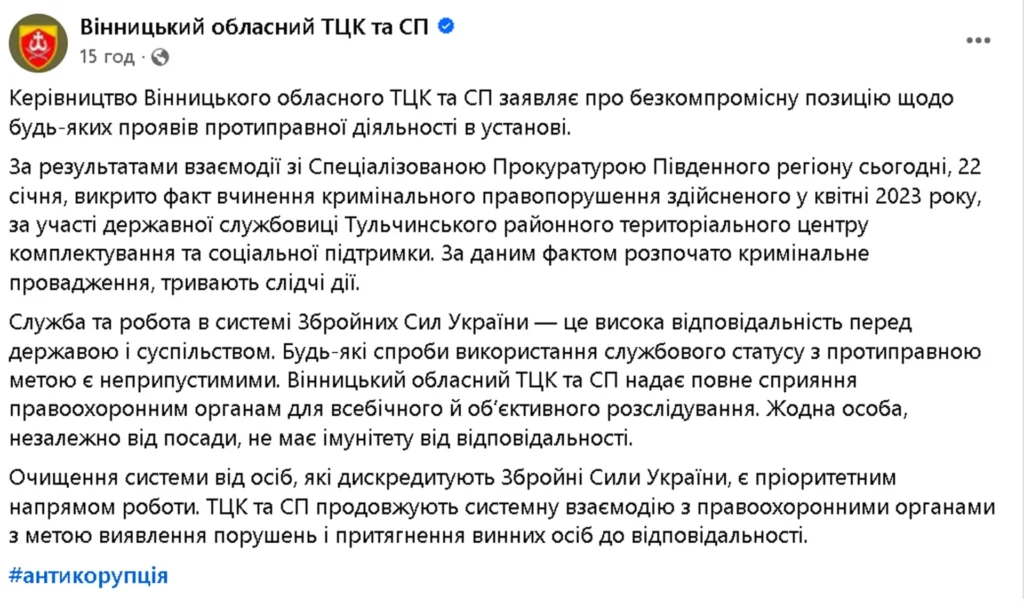 Вінницький обласний ТЦК та СП
15 год ·

Керівництво Вінницького обласного ТЦК та СП заявляє про безкомпромісну позицію щодо будь-яких проявів протиправної діяльності в установі.

За результатами взаємодії зі Спеціалізованою Прокуратурою Південного регіону сьогодні, 22 січня, викрито факт вчинення кримінального правопорушення здійсненого у квітні 2023 року, за участі державної службовиці Тульчинського районного територіального центру комплектування та соціальної підтримки. За даним фактом розпочато кримінальне провадження, тривають слідчі дії.

Служба та робота в системі Збройних Сил України — це висока відповідальність перед державою і суспільством. Будь-які спроби використання службового статусу з протиправною метою є неприпустимими. Вінницький обласний ТЦК та СП надає повне сприяння правоохоронним органам для всебічного й об'єктивного розслідування. Жодна особа, незалежно від посади, не має імунітету від відповідальності.

Очищення системи від осіб, які дискредитують Збройні Сили України, є пріоритетним напрямом роботи. ТЦК та СП продовжують системну взаємодію з правоохоронними органами з метою виявлення порушень і притягнення винних осіб до відповідальності.

#антикорупція